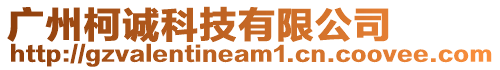 广州柯诚科技有限公司
http://gzvalentineam1.cn.coovee.com